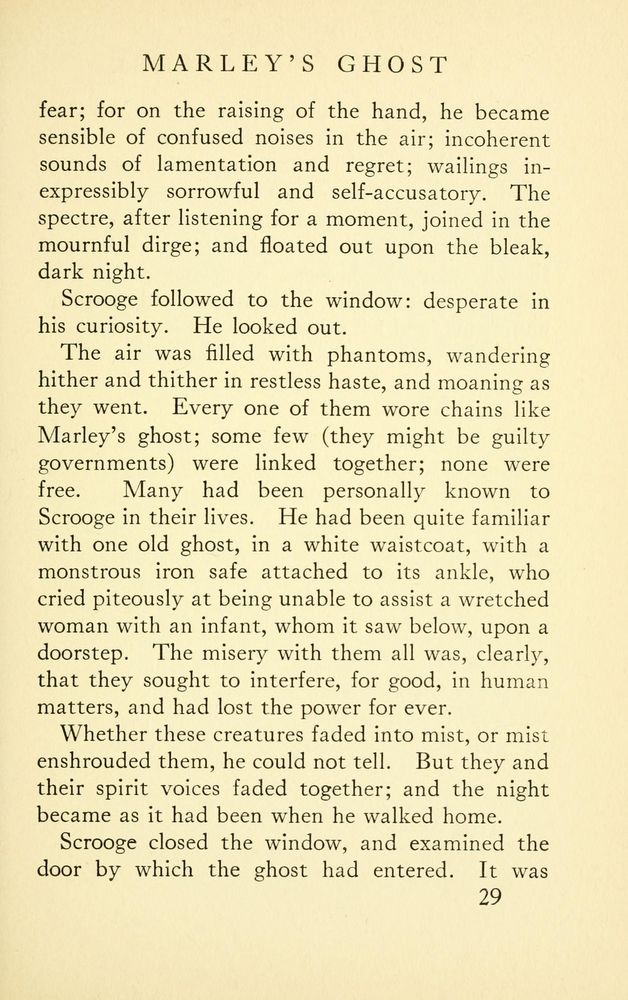 MARLEY'S GHOST

fear; for on the raising of the hand, he became sensible of confused noises in the air; incoherent sounds of lamentation and regret; wailings inexpressibly sorrowful and self-accusatory. The spectre, after listening for a moment, joined in the mournful dirge; and floated out upon the bleak, dark night.

Scrooge followed to the window: desperate in his curiosity. He looked out.

The air was filled with phantoms, wandering hither and thither in restless haste, and moaning as they went. Every one of them wore chains like Marley's ghost; some few (they might be guilty governments) were linked together; none were free. Many had been personally known to Scrooge in their lives. He had been quite familiar with one old ghost, in a white waistcoat, with a monstrous iron safe attached to its ankle, who cried piteously at being unable to assist a wretched woman with an infant, whom it saw below, upon a doorstep. The misery with them all was, clearly, that they sought to interfere, for good, in human matters, and had lost the power for ever.

Whether these creatures faded into mist, or mist enshrouded them, he could not tell. But they and their spirit voices faded together; and the night became as it had been when he walked home.

Scrooge closed the window, and examined the door by which the ghost had entered. It was

29